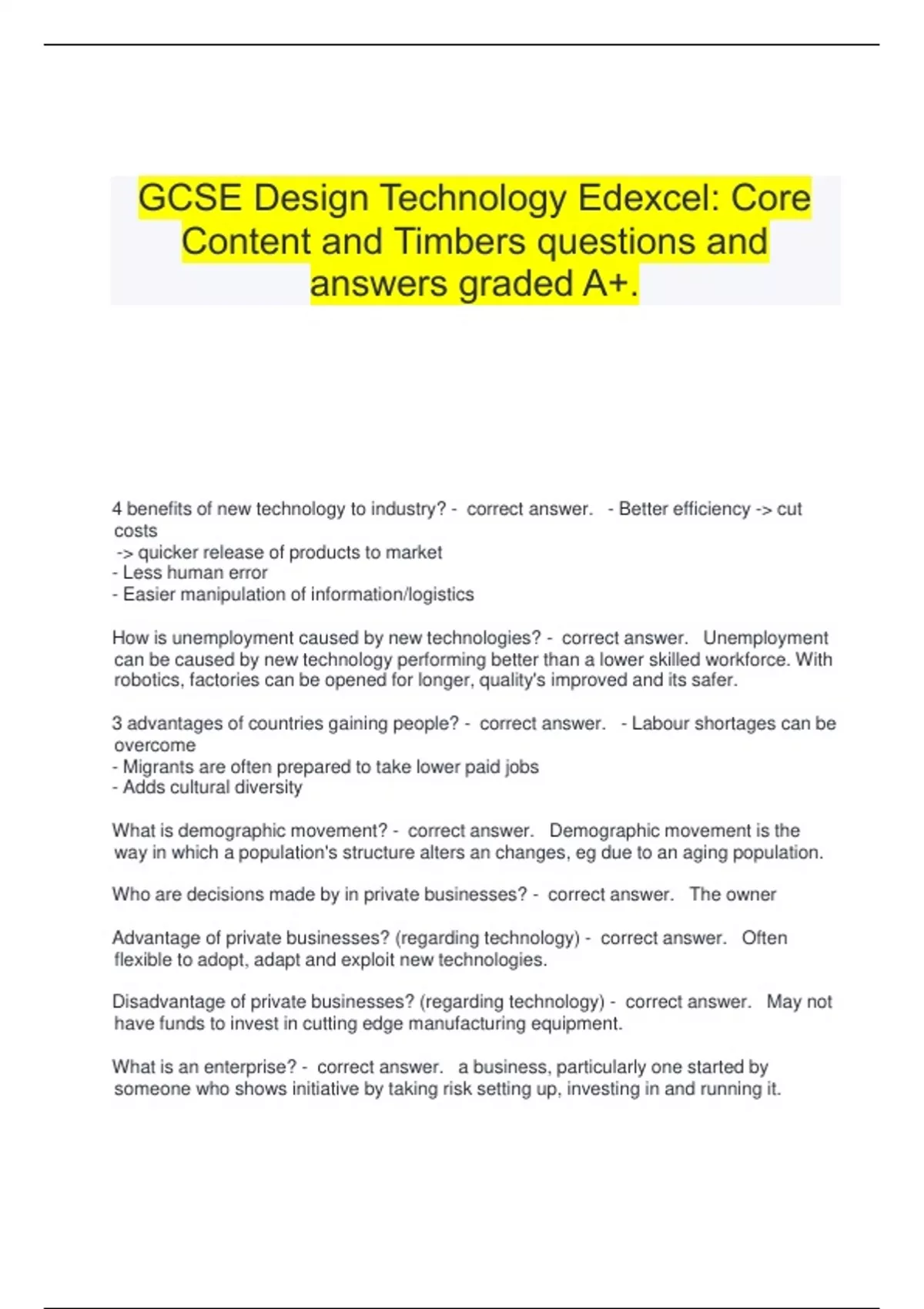 GCSE Design Technology Edexcel: Core Content and Timbers questions and answers graded A+.

4 benefits of new technology to industry? - correct answer. - Better efficiency -> cut costs
-> quicker release of products to market
- Less human error
- Easier manipulation of information/logistics

How is unemployment caused by new technologies? - correct answer. Unemployment can be caused by new technology performing better than a lower skilled workforce. With robotics, factories can be opened for longer, quality's improved and its safer.

3 advantages of countries gaining people? - correct answer. - Labour shortages can be overcome
- Migrants are often prepared to take lower paid jobs
- Adds cultural diversity

What is demographic movement? - correct answer. Demographic movement is the way in which a population's structure alters an changes, eg due to an aging population.

Who are decisions made by in private businesses? - correct answer. The owner

Advantage of private businesses? (regarding technology) - correct answer. Often flexible to adopt, adapt and exploit new technologies.

Disadvantage of private businesses? (regarding technology) - correct answer. May not have funds to invest in cutting edge manufacturing equipment.

What is an enterprise? - correct answer. a business, particularly one started by someone who shows initiative by taking risk setting up, investing in and running it.